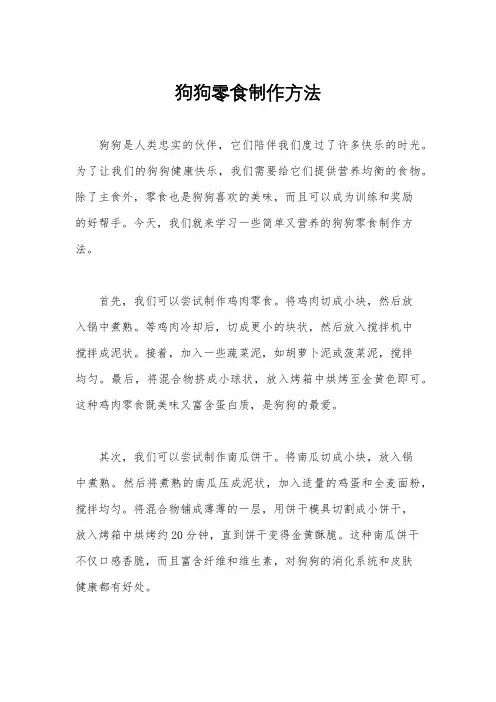 狗狗零食制作方法

狗狗是人类忠实的伙伴，它们陪伴我们度过了许多快乐的时光。为了让我们的狗狗健康快乐，我们需要给它们提供营养均衡的食物。除了主食外，零食也是狗狗喜欢的美味，而且可以成为训练和奖励的好帮手。今天，我们就来学习一些简单又营养的狗狗零食制作方法。

首先，我们可以尝试制作鸡肉零食。将鸡肉切成小块，然后放入锅中煮熟。等鸡肉冷却后，切成更小的块状，然后放入搅拌机中搅拌成泥状。接着，加入一些蔬菜泥，如胡萝卜泥或菠菜泥，搅拌均匀。最后，将混合物挤成小球状，放入烤箱中烘烤至金黄色即可。这种鸡肉零食既美味又富含蛋白质，是狗狗的最爱。

其次，我们可以尝试制作南瓜饼干。将南瓜切成小块，放入锅中煮熟。然后将煮熟的南瓜压成泥状，加入适量的鸡蛋和全麦面粉，搅拌均匀。将混合物铺成薄薄的一层，用饼干模具切割成小饼干，放入烤箱中烘烤约20分钟，直到饼干变得金黄酥脆。这种南瓜饼干不仅口感香脆，而且富含纤维和维生素，对狗狗的消化系统和皮肤健康都有好处。